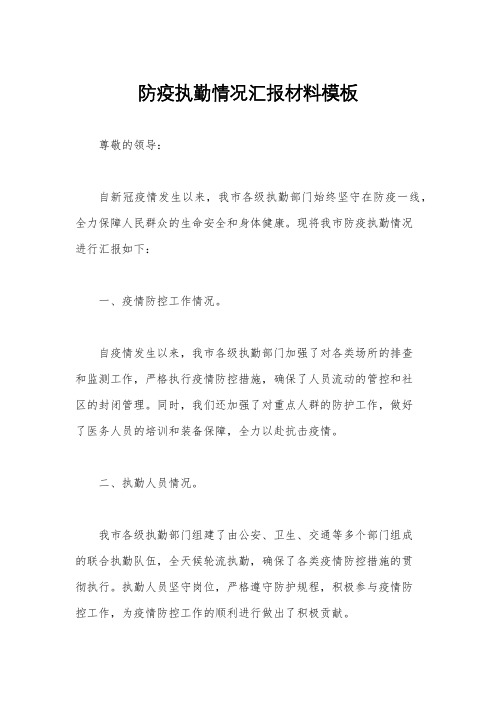 防疫执勤情况汇报材料模板

尊敬的领导：

自新冠疫情发生以来，我市各级执勤部门始终坚守在防疫一线，全力保障人民群众的生命安全和身体健康。现将我市防疫执勤情况进行汇报如下：

一、疫情防控工作情况。

自疫情发生以来，我市各级执勤部门加强了对各类场所的排查和监测工作，严格执行疫情防控措施，确保了人员流动的管控和社区的封闭管理。同时，我们还加强了对重点人群的防护工作，做好了医务人员的培训和装备保障，全力以赴抗击疫情。

二、执勤人员情况。

我市各级执勤部门组建了由公安、卫生、交通等多个部门组成的联合执勤队伍，全天候轮流执勤，确保了各类疫情防控措施的贯彻执行。执勤人员坚守岗位，严格遵守防护规程，积极参与疫情防控工作，为疫情防控工作的顺利进行做出了积极贡献。